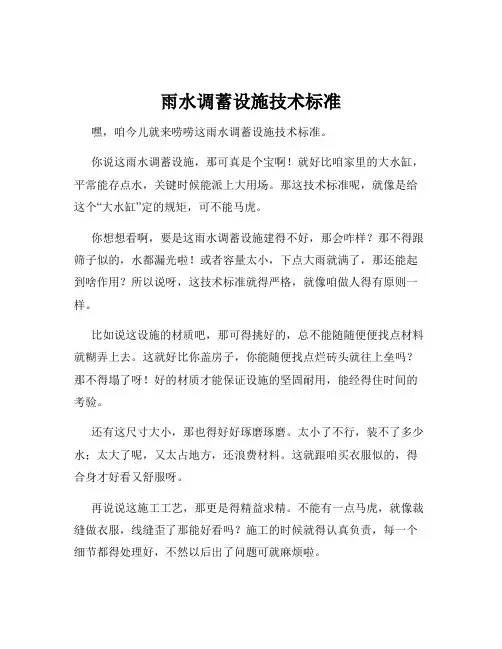 雨水调蓄设施技术标准

嘿，咱今儿就来唠唠这雨水调蓄设施技术标准。

你说这雨水调蓄设施，那可真是个宝啊！就好比咱家里的大水缸，平常能存点水，关键时候能派上大用场。那这技术标准呢，就像是给这个“大水缸”定的规矩，可不能马虎。

你想想看啊，要是这雨水调蓄设施建得不好，那会咋样？那不得跟筛子似的，水都漏光啦！或者容量太小，下点大雨就满了，那还能起到啥作用？所以说呀，这技术标准就得严格，就像咱做人得有原则一样。

比如说这设施的材质吧，那可得挑好的，总不能随随便便找点材料就糊弄上去。这就好比你盖房子，你能随便找点烂砖头就往上垒吗？那不得塌了呀！好的材质才能保证设施的坚固耐用，能经得住时间的考验。

还有这尺寸大小，那也得好好琢磨琢磨。太小了不行，装不了多少水；太大了呢，又太占地方，还浪费材料。这就跟咱买衣服似的，得合身才好看又舒服呀。

再说说这施工工艺，那更是得精益求精。不能有一点马虎，就像裁缝做衣服，线缝歪了那能好看吗？施工的时候就得认真负责，每一个细节都得处理好，不然以后出了问题可就麻烦啦。